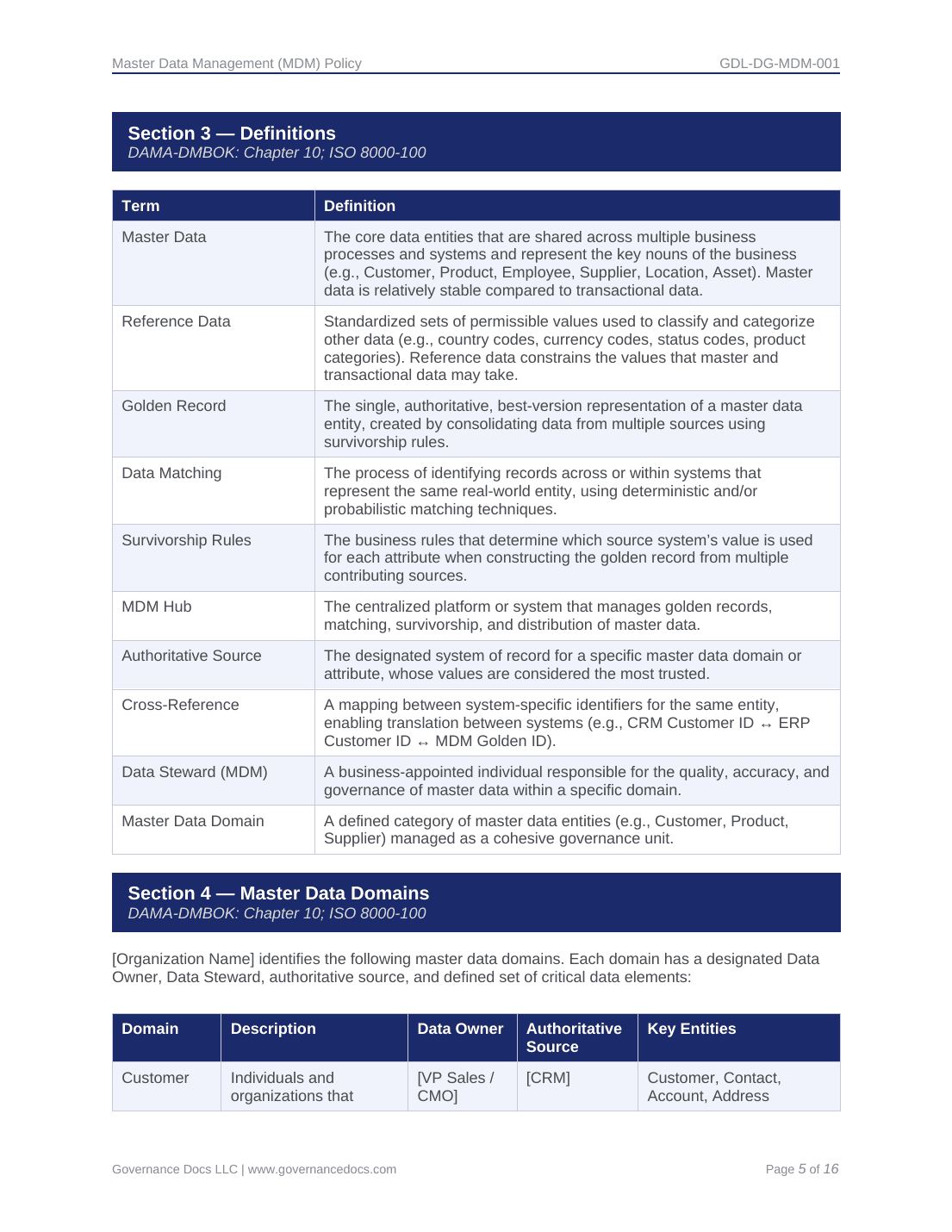 Master Data Management (MDM) Policy GDL-DG-MDM-001

Section 3 — Definitions
DAMA-DMBOK: Chapter 10; ISO 8000-100

| Term | Definition |
|---|---|
| Master Data | The core data entities that are shared across multiple business processes and systems and represent the key nouns of the business (e.g., Customer, Product, Employee, Supplier, Location, Asset). Master data is relatively stable compared to transactional data. |
| Reference Data | Standardized sets of permissible values used to classify and categorize other data (e.g., country codes, currency codes, status codes, product categories). Reference data constrains the values that master and transactional data may take. |
| Golden Record | The single, authoritative, best-version representation of a master data entity, created by consolidating data from multiple sources using survivorship rules. |
| Data Matching | The process of identifying records across or within systems that represent the same real-world entity, using deterministic and/or probabilistic matching techniques. |
| Survivorship Rules | The business rules that determine which source system's value is used for each attribute when constructing the golden record from multiple contributing sources. |
| MDM Hub | The centralized platform or system that manages golden records, matching, survivorship, and distribution of master data. |
| Authoritative Source | The designated system of record for a specific master data domain or attribute, whose values are considered the most trusted. |
| Cross-Reference | A mapping between system-specific identifiers for the same entity, enabling translation between systems (e.g., CRM Customer ID ↔ ERP Customer ID ↔ MDM Golden ID). |
| Data Steward (MDM) | A business-appointed individual responsible for the quality, accuracy, and governance of master data within a specific domain. |
| Master Data Domain | A defined category of master data entities (e.g., Customer, Product, Supplier) managed as a cohesive governance unit. |

Section 4 — Master Data Domains
DAMA-DMBOK: Chapter 10; ISO 8000-100

[Organization Name] identifies the following master data domains. Each domain has a designated Data Owner, Data Steward, authoritative source, and defined set of critical data elements:

| Domain | Description | Data Owner | Authoritative Source | Key Entities |
|---|---|---|---|---|
| Customer | Individuals and organizations that | [VP Sales / CMO] | [CRM] | Customer, Contact, Account, Address |

Governance Docs LLC | www.governancedocs.com Page 5 of 16